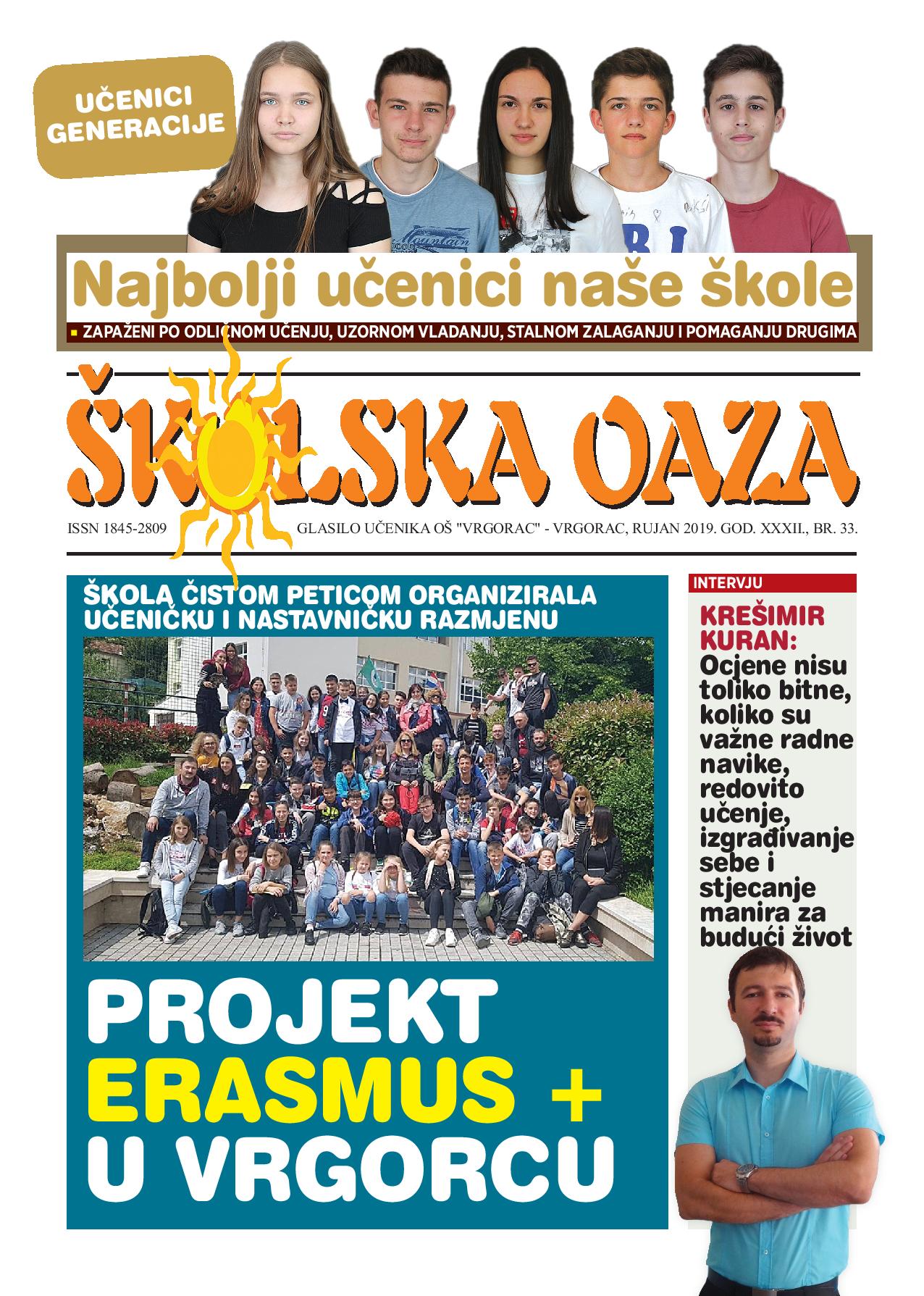 UČENICI GENERACIJE

Najbolji učenici naše škole

ZAPAŽENI PO ODLIČNOM UČENJU, UZORNOM VLADANJU, STALNOM ZALAGANJU I POMAGANJU DRUGIMA

ŠKOLSKA OAZA

ISSN 1845-2809 GLASILO UČENIKA OŠ "VRGORAC" - VRGORAC, RUJAN 2019. GOD. XXXII., BR. 33.

ŠKOLA ČISTOM PETICOM ORGANIZIRALA UČENIČKU I NASTAVNIČKU RAZMJENU

PROJEKT ERASMUS + U VRGORCU

INTERVJU

KREŠIMIR KURAN: Ocjene nisu toliko bitne, koliko su važne radne navike, redovito učenje, izgrađivanje sebe i stjecanje manira za budući život